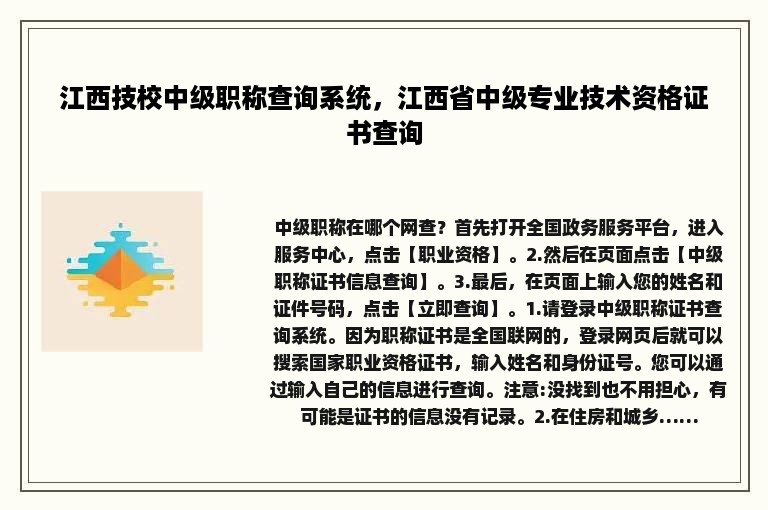 江西技校中级职称查询系统，江西省中级专业技术资格证书查询

中级职称在哪个网查？首先打开全国政务服务平台，进入服务中心，点击【职业资格】。2.然后在页面点击【中级职称证书信息查询】。3.最后，在页面上输入您的姓名和证件号码，点击【立即查询】。1.请登录中级职称证书查询系统。因为职称证书是全国联网的，登录网页后就可以搜索国家职业资格证书，输入姓名和身份证号。您可以通过输入自己的信息进行查询。注意:没找到也不用担心，有可能是证书的信息没有记录。2.在住房和城乡......